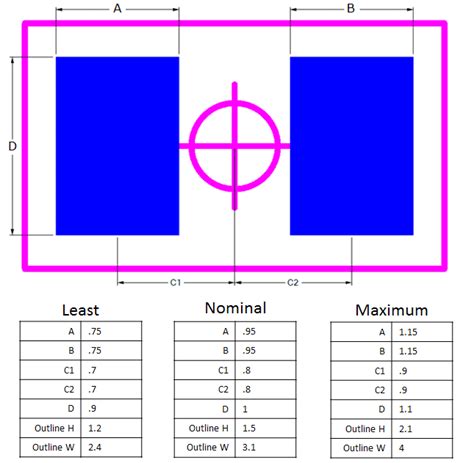 A
B
D
C1
C2

Least

| A | .75 |
|---|---|
| B | .75 |
| C1 | .7 |
| C2 | .7 |
| D | .9 |
| Outline H | 1.2 |
| Outline W | 2.4 |

Nominal

| A | .95 |
|---|---|
| B | .95 |
| C1 | .8 |
| C2 | .8 |
| D | 1 |
| Outline H | 1.5 |
| Outline W | 3.1 |

Maximum

| A | 1.15 |
|---|---|
| B | 1.15 |
| C1 | .9 |
| C2 | .9 |
| D | 1.1 |
| Outline H | 2.1 |
| Outline W | 4 |